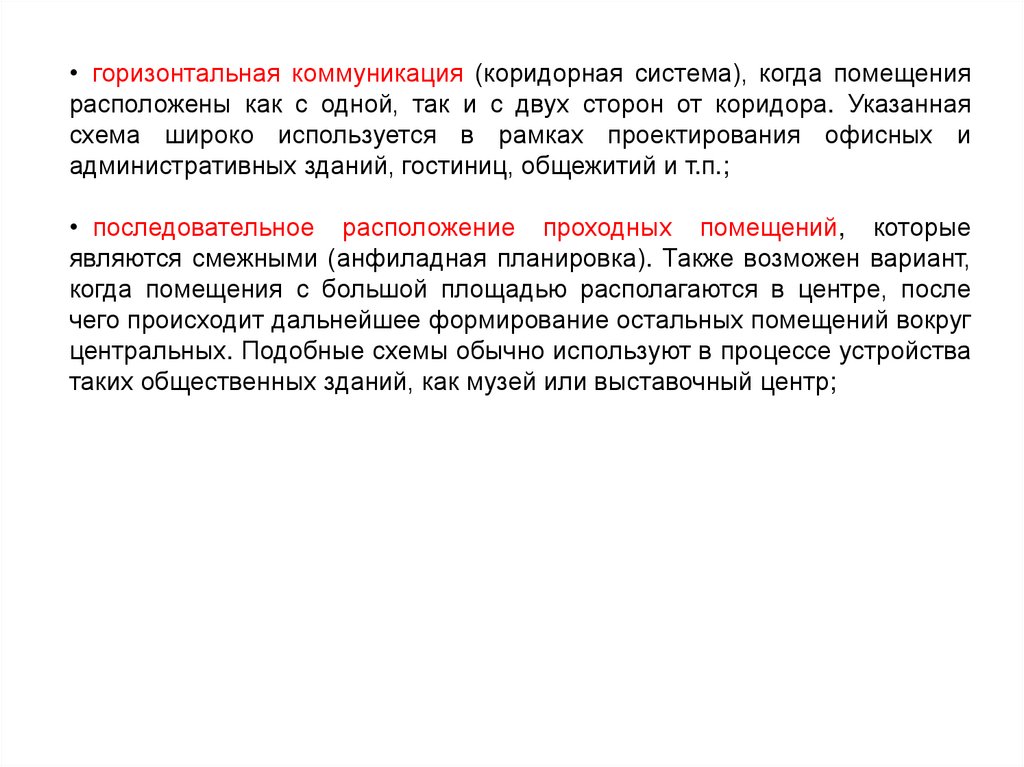 • горизонтальная коммуникация (коридорная система), когда помещения расположены как с одной, так и с двух сторон от коридора. Указанная схема широко используется в рамках проектирования офисных и административных зданий, гостиниц, общежитий и т.п.;

• последовательное расположение проходных помещений, которые являются смежными (анфиладная планировка). Также возможен вариант, когда помещения с большой площадью располагаются в центре, после чего происходит дальнейшее формирование остальных помещений вокруг центральных. Подобные схемы обычно используют в процессе устройства таких общественных зданий, как музей или выставочный центр;